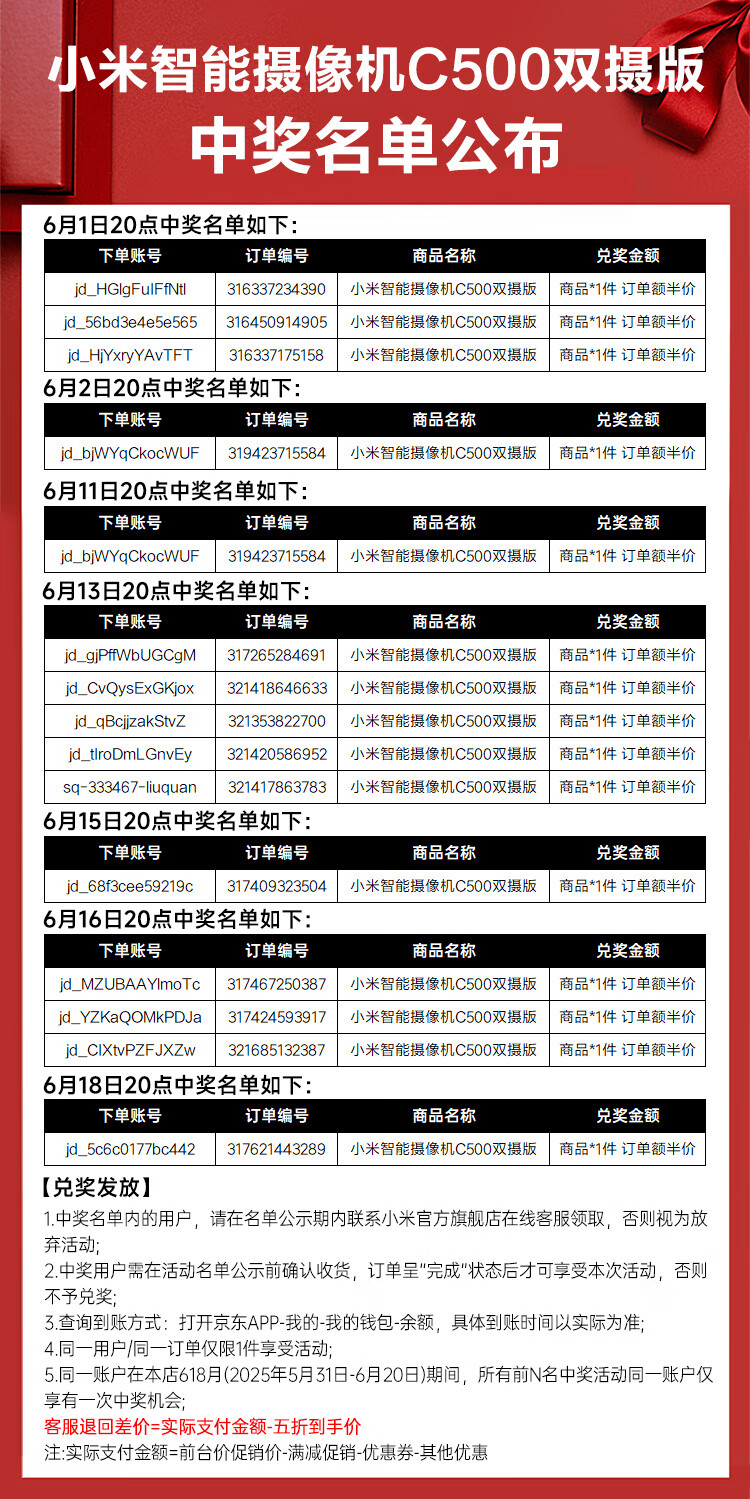 小米智能摄像机C500双摄版
中奖名单公布

6月1日20点中奖名单如下：

| 下单账号 | 订单编号 | 商品名称 | 兑奖金额 |
|---|---|---|---|
| jd_HGlgFuIFfNtl | 316337234390 | 小米智能摄像机C500双摄版 | 商品*1件 订单额半价 |
| jd_56bd3e4e5e565 | 316450914905 | 小米智能摄像机C500双摄版 | 商品*1件 订单额半价 |
| jd_HjYxryYAvTFT | 316337175158 | 小米智能摄像机C500双摄版 | 商品*1件 订单额半价 |

6月2日20点中奖名单如下：

| 下单账号 | 订单编号 | 商品名称 | 兑奖金额 |
|---|---|---|---|
| jd_bjWYqCkocWUF | 319423715584 | 小米智能摄像机C500双摄版 | 商品*1件 订单额半价 |

6月11日20点中奖名单如下：

| 下单账号 | 订单编号 | 商品名称 | 兑奖金额 |
|---|---|---|---|
| jd_bjWYqCkocWUF | 319423715584 | 小米智能摄像机C500双摄版 | 商品*1件 订单额半价 |

6月13日20点中奖名单如下：

| 下单账号 | 订单编号 | 商品名称 | 兑奖金额 |
|---|---|---|---|
| jd_gjPffWbUGCgM | 317265284691 | 小米智能摄像机C500双摄版 | 商品*1件 订单额半价 |
| jd_CvQysExGKjox | 321418646633 | 小米智能摄像机C500双摄版 | 商品*1件 订单额半价 |
| jd_qBcjjzakStvZ | 321353822700 | 小米智能摄像机C500双摄版 | 商品*1件 订单额半价 |
| jd_tlroDmLGnvEy | 321420586952 | 小米智能摄像机C500双摄版 | 商品*1件 订单额半价 |
| sq-333467-liuquan | 321417863783 | 小米智能摄像机C500双摄版 | 商品*1件 订单额半价 |

6月15日20点中奖名单如下：

| 下单账号 | 订单编号 | 商品名称 | 兑奖金额 |
|---|---|---|---|
| jd_68f3cee59219c | 317409323504 | 小米智能摄像机C500双摄版 | 商品*1件 订单额半价 |

6月16日20点中奖名单如下：

| 下单账号 | 订单编号 | 商品名称 | 兑奖金额 |
|---|---|---|---|
| jd_MZUBAAYlmoTc | 317467250387 | 小米智能摄像机C500双摄版 | 商品*1件 订单额半价 |
| jd_YZKaQOMkPDJa | 317424593917 | 小米智能摄像机C500双摄版 | 商品*1件 订单额半价 |
| jd_ClXtvPZFJXZw | 321685132387 | 小米智能摄像机C500双摄版 | 商品*1件 订单额半价 |

6月18日20点中奖名单如下：

| 下单账号 | 订单编号 | 商品名称 | 兑奖金额 |
|---|---|---|---|
| jd_5c6c0177bc442 | 317621443289 | 小米智能摄像机C500双摄版 | 商品*1件 订单额半价 |

【兑奖发放】
1.中奖名单内的用户，请在名单公示期内联系小米官方旗舰店在线客服领取，否则视为放弃活动;
2.中奖用户需在活动名单公示前确认收货，订单呈"完成"状态后才可享受本次活动，否则不予兑奖;
3.查询到账方式：打开京东APP-我的-我的钱包-余额，具体到账时间以实际为准;
4.同一用户/同一订单仅限1件享受活动;
5.同一账户在本店618月(2025年5月31日-6月20日)期间，所有前N名中奖活动同一账户仅享有一次中奖机会;
客服退回差价=实际支付金额-五折到手价
注:实际支付金额=前台价促销价-满减促销-优惠券-其他优惠